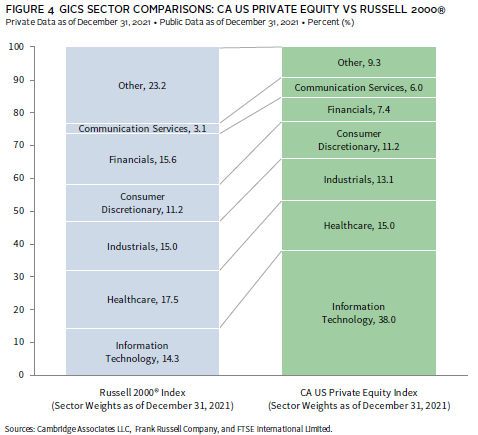 FIGURE 4 GICS SECTOR COMPARISONS: CA US PRIVATE EQUITY VS RUSSELL 2000®
Private Data as of December 31, 2021 • Public Data as of December 31, 2021 • Percent (%)

100
90
80
70
60
50
40
30
20
10
0

Other, 23.2
Communication Services, 3.1
Financials, 15.6
Consumer Discretionary, 11.2
Industrials, 15.0
Healthcare, 17.5
Information Technology, 14.3

Other, 9.3
Communication Services, 6.0
Financials, 7.4
Consumer Discretionary, 11.2
Industrials, 13.1
Healthcare, 15.0
Information Technology, 38.0

Russell 2000® Index (Sector Weights as of December 31, 2021)

CA US Private Equity Index (Sector Weights as of December 31, 2021)

Sources: Cambridge Associates LLC, Frank Russell Company, and FTSE International Limited.